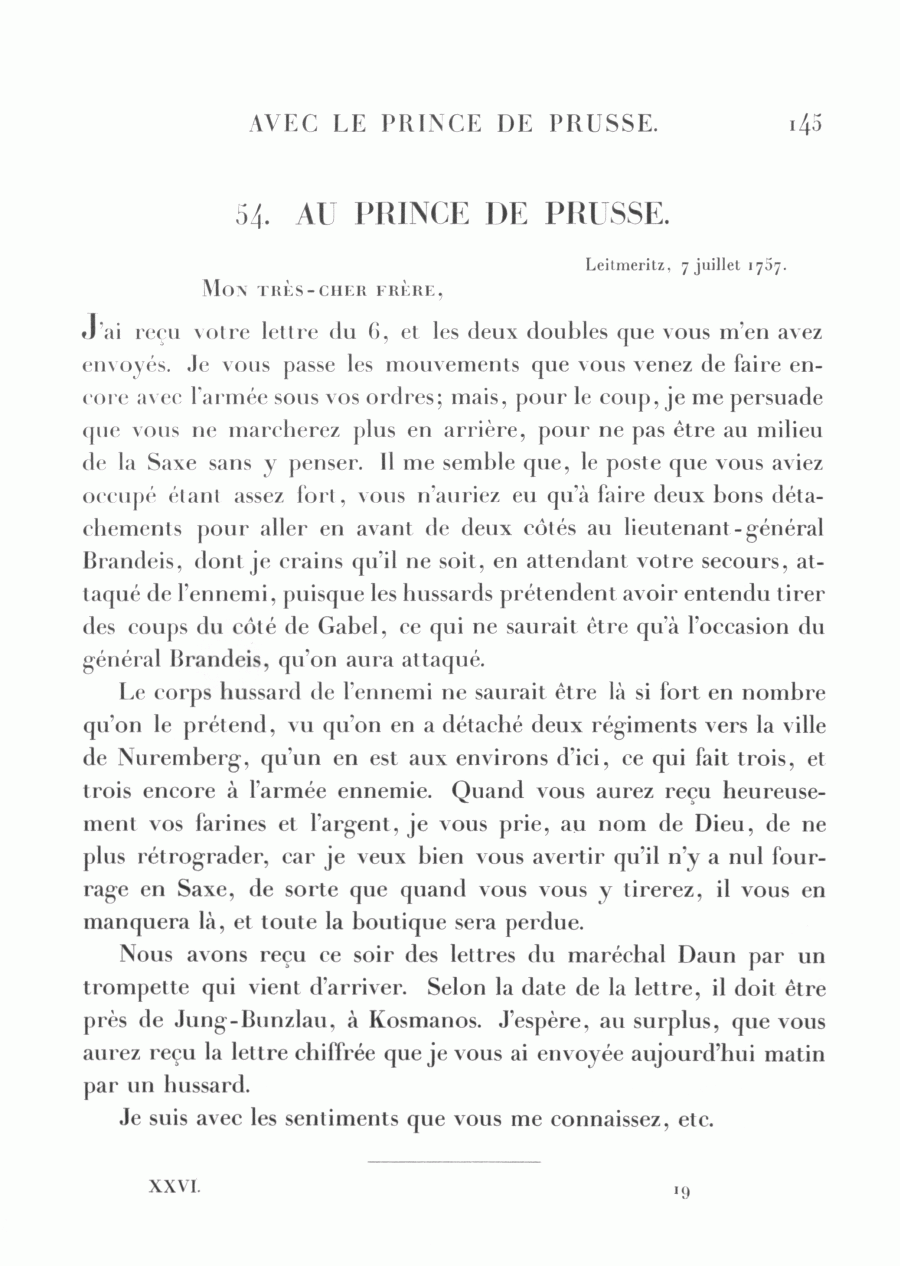 AVEC LE PRINCE DE PRUSSE. 145

54. AU PRINCE DE PRUSSE.

Leitmeritz, 7 juillet 1757.

Mon très-cher frère,

J'ai reçu votre lettre du 6, et les deux doubles que vous m'en avez envoyés. Je vous passe les mouvements que vous venez de faire encore avec l'armée sous vos ordres; mais, pour le coup, je me persuade que vous ne marcherez plus en arrière, pour ne pas être au milieu de la Saxe sans y penser. Il me semble que, le poste que vous aviez occupé étant assez fort, vous n'auriez eu qu'à faire deux bons détachements pour aller en avant de deux côtés au lieutenant-général Brandeis, dont je crains qu'il ne soit, en attendant votre secours, attaqué de l'ennemi, puisque les hussards prétendent avoir entendu tirer des coups du côté de Gabel, ce qui ne saurait être qu'à l'occasion du général Brandeis, qu'on aura attaqué.

Le corps hussard de l'ennemi ne saurait être là si fort en nombre qu'on le prétend, vu qu'on en a détaché deux régiments vers la ville de Nuremberg, qu'un en est aux environs d'ici, ce qui fait trois, et trois encore à l'armée ennemie. Quand vous aurez reçu heureusement vos farines et l'argent, je vous prie, au nom de Dieu, de ne plus rétrograder, car je veux bien vous avertir qu'il n'y a nul fourrage en Saxe, de sorte que quand vous vous y tirerez, il vous en manquera là, et toute la boutique sera perdue.

Nous avons reçu ce soir des lettres du maréchal Daun par un trompette qui vient d'arriver. Selon la date de la lettre, il doit être près de Jung-Bunzlau, à Kosmanos. J'espère, au surplus, que vous aurez reçu la lettre chiffrée que je vous ai envoyée aujourd'hui matin par un hussard.

Je suis avec les sentiments que vous me connaissez, etc.

XXVI. 19